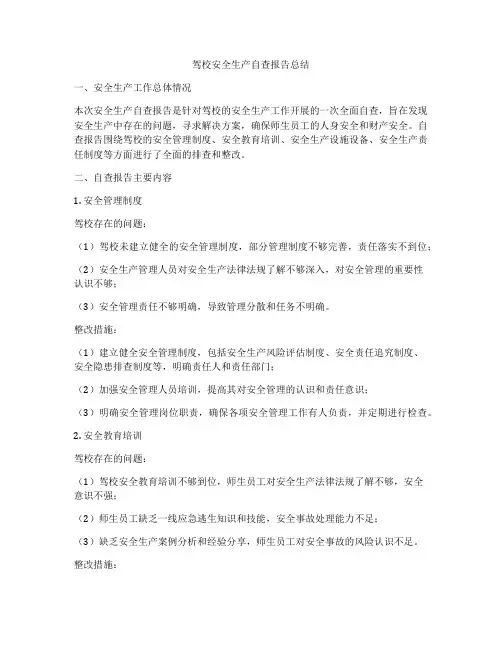 驾校安全生产自查报告总结

一、安全生产工作总体情况

本次安全生产自查报告是针对驾校的安全生产工作开展的一次全面自查，旨在发现安全生产中存在的问题，寻求解决方案，确保师生员工的人身安全和财产安全。自查报告围绕驾校的安全管理制度、安全教育培训、安全生产设施设备、安全生产责任制度等方面进行了全面的排查和整改。

二、自查报告主要内容

1. 安全管理制度

驾校存在的问题：

（1）驾校未建立健全的安全管理制度，部分管理制度不够完善，责任落实不到位；

（2）安全生产管理人员对安全生产法律法规了解不够深入，对安全管理的重要性认识不够；

（3）安全管理责任不够明确，导致管理分散和任务不明确。

整改措施：

（1）建立健全安全管理制度，包括安全生产风险评估制度、安全责任追究制度、安全隐患排查制度等，明确责任人和责任部门；

（2）加强安全管理人员培训，提高其对安全管理的认识和责任意识；

（3）明确安全管理岗位职责，确保各项安全管理工作有人负责，并定期进行检查。

2. 安全教育培训

驾校存在的问题：

（1）驾校安全教育培训不够到位，师生员工对安全生产法律法规了解不够，安全意识不强；

（2）师生员工缺乏一线应急逃生知识和技能，安全事故处理能力不足；

（3）缺乏安全生产案例分析和经验分享，师生员工对安全事故的风险认识不足。

整改措施：